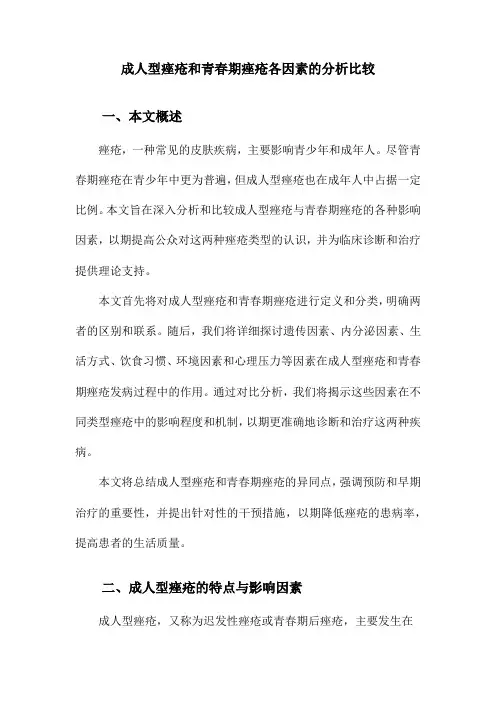 成人型痤疮和青春期痤疮各因素的分析比较

一、本文概述

痤疮，一种常见的皮肤疾病，主要影响青少年和成年人。尽管青春期痤疮在青少年中更为普遍，但成人型痤疮也在成年人中占据一定比例。本文旨在深入分析和比较成人型痤疮与青春期痤疮的各种影响因素，以期提高公众对这两种痤疮类型的认识，并为临床诊断和治疗提供理论支持。

本文首先将对成人型痤疮和青春期痤疮进行定义和分类，明确两者的区别和联系。随后，我们将详细探讨遗传因素、内分泌因素、生活方式、饮食习惯、环境因素和心理压力等因素在成人型痤疮和青春期痤疮发病过程中的作用。通过对比分析，我们将揭示这些因素在不同类型痤疮中的影响程度和机制，以期更准确地诊断和治疗这两种疾病。

本文将总结成人型痤疮和青春期痤疮的异同点，强调预防和早期治疗的重要性，并提出针对性的干预措施，以期降低痤疮的患病率，提高患者的生活质量。

二、成人型痤疮的特点与影响因素

成人型痤疮，又称为迟发性痤疮或青春期后痤疮，主要发生在